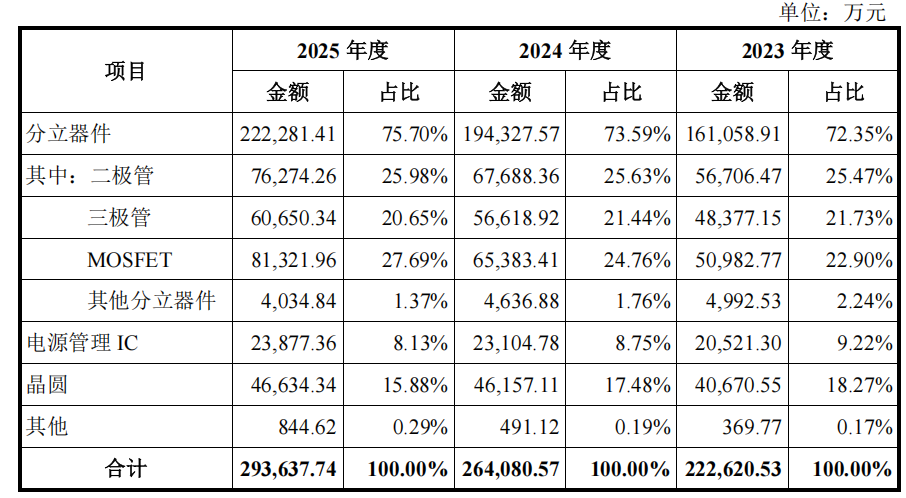 单位：万元

| 项目 | 2025 年度 金额 | 2025 年度 占比 | 2024 年度 金额 | 2024 年度 占比 | 2023 年度 金额 | 2023 年度 占比 |
|---|---|---|---|---|---|---|
| 分立器件 | 222,281.41 | 75.70% | 194,327.57 | 73.59% | 161,058.91 | 72.35% |
| 其中：二极管 | 76,274.26 | 25.98% | 67,688.36 | 25.63% | 56,706.47 | 25.47% |
| 三极管 | 60,650.34 | 20.65% | 56,618.92 | 21.44% | 48,377.15 | 21.73% |
| MOSFET | 81,321.96 | 27.69% | 65,383.41 | 24.76% | 50,982.77 | 22.90% |
| 其他分立器件 | 4,034.84 | 1.37% | 4,636.88 | 1.76% | 4,992.53 | 2.24% |
| 电源管理 IC | 23,877.36 | 8.13% | 23,104.78 | 8.75% | 20,521.30 | 9.22% |
| 晶圆 | 46,634.34 | 15.88% | 46,157.11 | 17.48% | 40,670.55 | 18.27% |
| 其他 | 844.62 | 0.29% | 491.12 | 0.19% | 369.77 | 0.17% |
| 合计 | 293,637.74 | 100.00% | 264,080.57 | 100.00% | 222,620.53 | 100.00% |